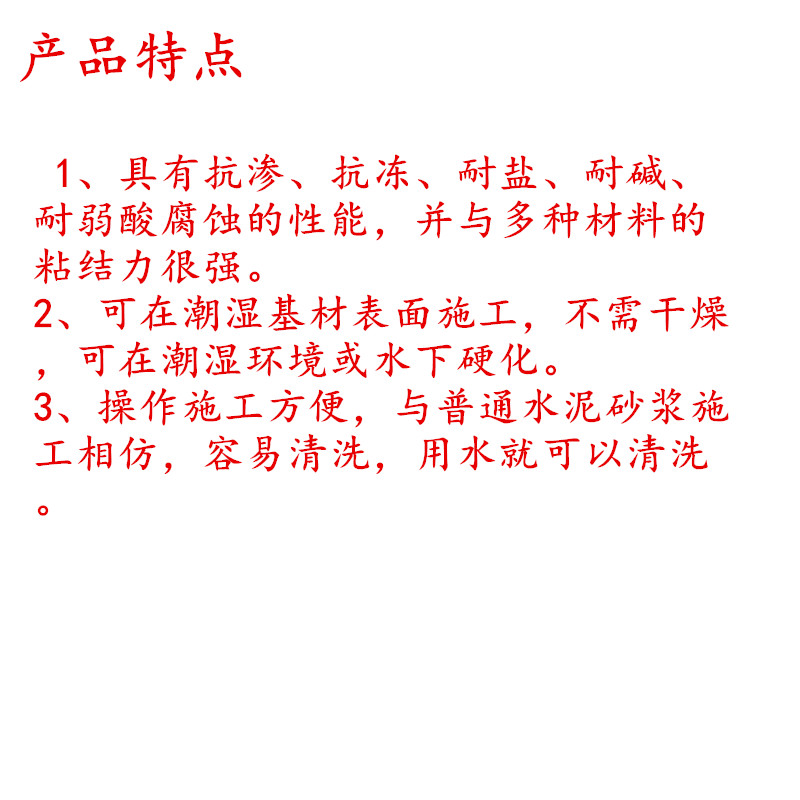 产品特点

1、具有抗渗、抗冻、耐盐、耐碱、耐弱酸腐蚀的性能，并与多种材料的粘结力很强。
2、可在潮湿基材表面施工，不需干燥，可在潮湿环境或水下硬化。
3、操作施工方便，与普通水泥砂浆施工相仿，容易清洗，用水就可以清洗。